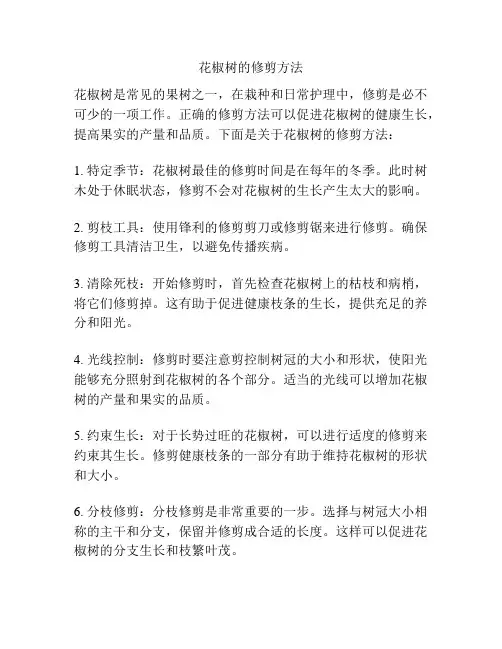 花椒树的修剪方法

花椒树是常见的果树之一，在栽种和日常护理中，修剪是必不可少的一项工作。正确的修剪方法可以促进花椒树的健康生长，提高果实的产量和品质。下面是关于花椒树的修剪方法：

1. 特定季节：花椒树最佳的修剪时间是在每年的冬季。此时树木处于休眠状态，修剪不会对花椒树的生长产生太大的影响。

2. 剪枝工具：使用锋利的修剪剪刀或修剪锯来进行修剪。确保修剪工具清洁卫生，以避免传播疾病。

3. 清除死枝：开始修剪时，首先检查花椒树上的枯枝和病梢，将它们修剪掉。这有助于促进健康枝条的生长，提供充足的养分和阳光。

4. 光线控制：修剪时要注意剪控制树冠的大小和形状，使阳光能够充分照射到花椒树的各个部分。适当的光线可以增加花椒树的产量和果实的品质。

5. 约束生长：对于长势过旺的花椒树，可以进行适度的修剪来约束其生长。修剪健康枝条的一部分有助于维持花椒树的形状和大小。

6. 分枝修剪：分枝修剪是非常重要的一步。选择与树冠大小相称的主干和分支，保留并修剪成合适的长度。这样可以促进花椒树的分支生长和枝繁叶茂。